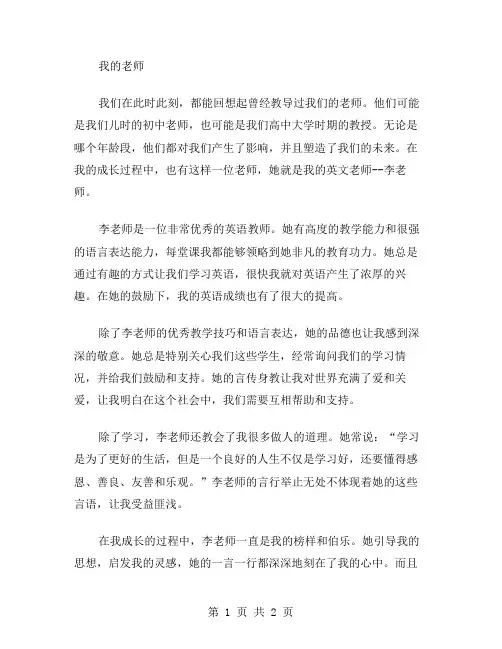 我的老师

我们在此时此刻，都能回想起曾经教导过我们的老师。他们可能是我们儿时的初中老师，也可能是我们高中大学时期的教授。无论是哪个年龄段，他们都对我们产生了影响，并且塑造了我们的未来。在我的成长过程中，也有这样一位老师，她就是我的英文老师--李老师。

李老师是一位非常优秀的英语教师。她有高度的教学能力和很强的语言表达能力，每堂课我都能够领略到她非凡的教育功力。她总是通过有趣的方式让我们学习英语，很快我就对英语产生了浓厚的兴趣。在她的鼓励下，我的英语成绩也有了很大的提高。

除了李老师的优秀教学技巧和语言表达，她的品德也让我感到深深的敬意。她总是特别关心我们这些学生，经常询问我们的学习情况，并给我们鼓励和支持。她的言传身教让我对世界充满了爱和关爱，让我明白在这个社会中，我们需要互相帮助和支持。

除了学习，李老师还教会了我很多做人的道理。她常说：“学习是为了更好的生活，但是一个良好的人生不仅是学习好，还要懂得感恩、善良、友善和乐观。”李老师的言行举止无处不体现着她的这些言语，让我受益匪浅。

在我成长的过程中，李老师一直是我的榜样和伯乐。她引导我的思想，启发我的灵感，她的一言一行都深深地刻在了我的心中。而且

第 1 页 共 2 页